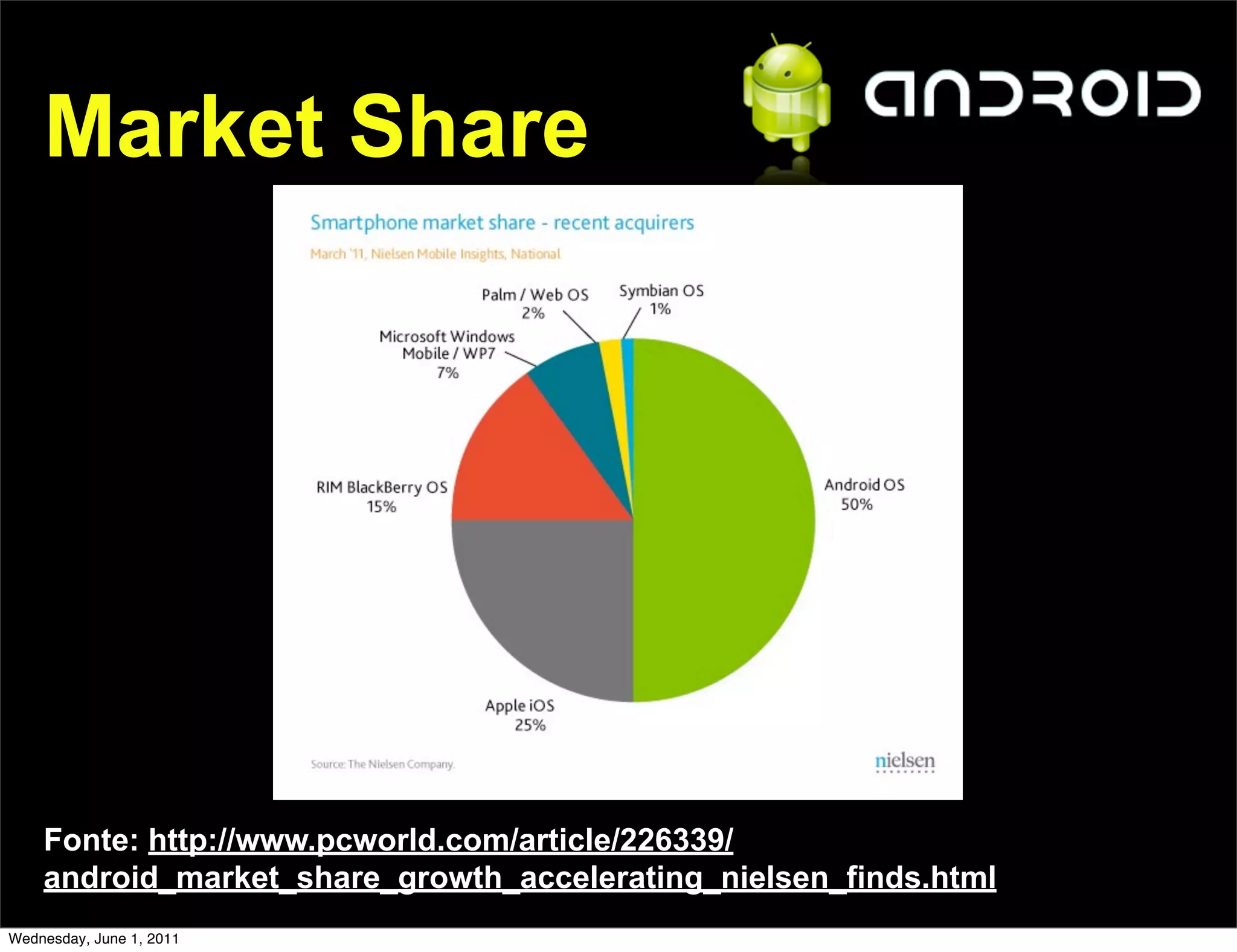 Market Share

ANDROID

Smartphone market share - recent acquirers

March '11, Nielsen Mobile Insights, National

Palm / Web OS 2%

Symbian OS 1%

Microsoft Windows Mobile / WP7 7%

RIM BlackBerry OS 15%

Android OS 50%

Apple iOS 25%

Source: The Nielsen Company.

nielsen

Fonte: http://www.pcworld.com/article/226339/android_market_share_growth_accelerating_nielsen_finds.html

Wednesday, June 1, 2011